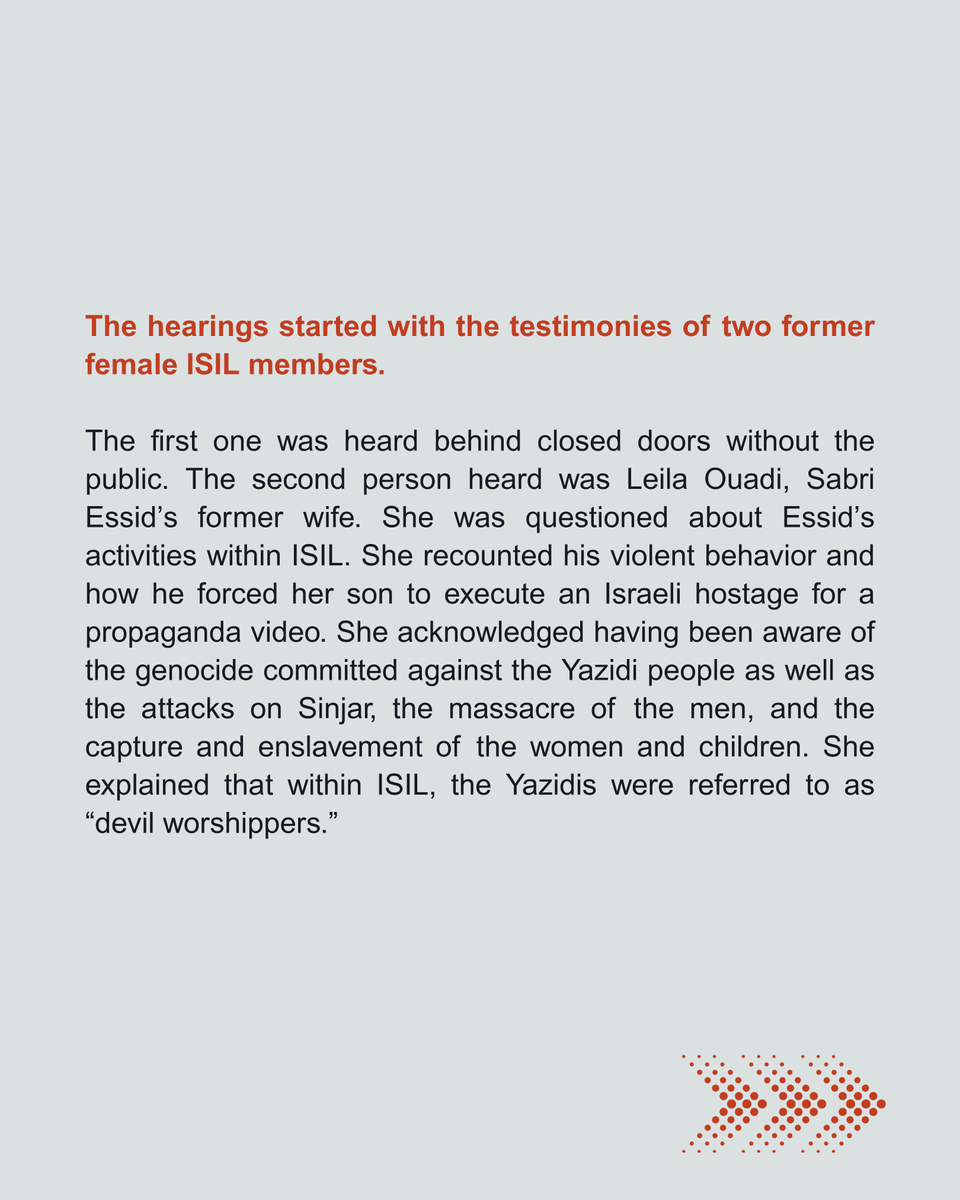 The hearings started with the testimonies of two former female ISIL members.

The first one was heard behind closed doors without the public. The second person heard was Leila Ouadi, Sabri Essid’s former wife. She was questioned about Essid’s activities within ISIL. She recounted his violent behavior and how he forced her son to execute an Israeli hostage for a propaganda video. She acknowledged having been aware of the genocide committed against the Yazidi people as well as the attacks on Sinjar, the massacre of the men, and the capture and enslavement of the women and children. She explained that within ISIL, the Yazidis were referred to as “devil worshippers.”